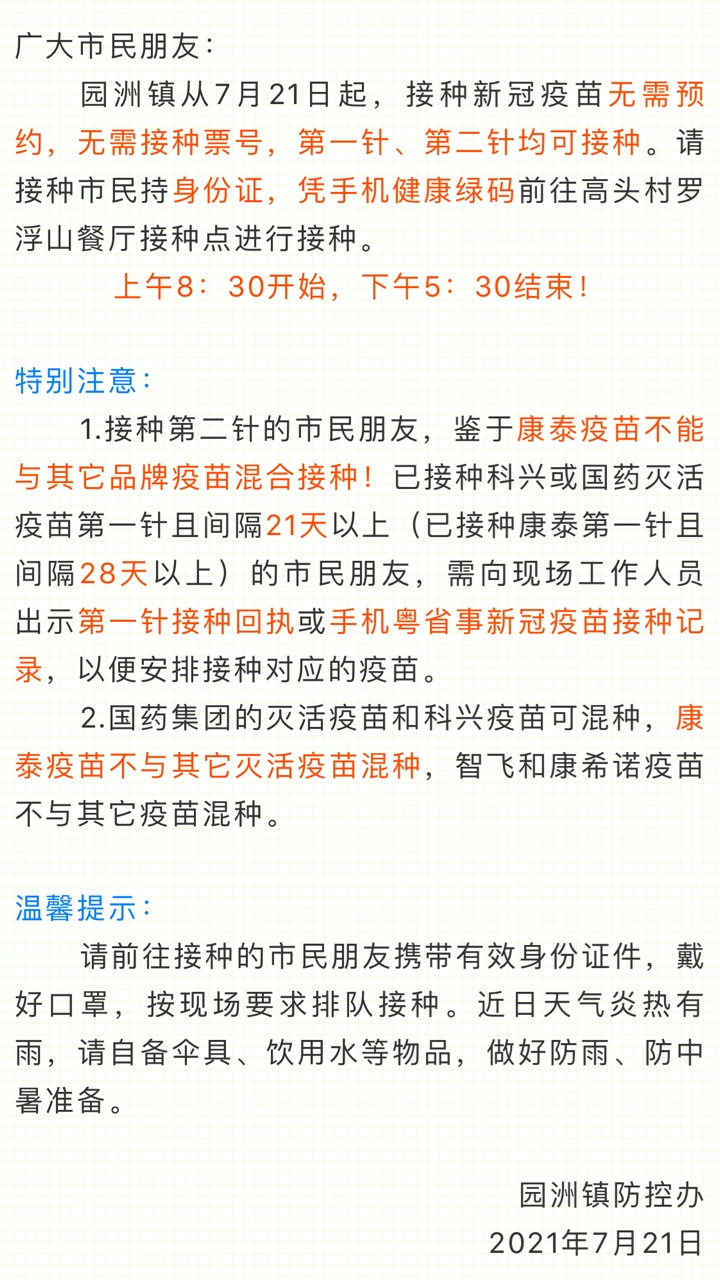 广大市民朋友：

园洲镇从7月21日起，接种新冠疫苗无需预约，无需接种票号，第一针、第二针均可接种。请接种市民持身份证，凭手机健康绿码前往高头村罗浮山餐厅接种点进行接种。

上午8：30开始，下午5：30结束！

特别注意：

1.接种第二针的市民朋友，鉴于康泰疫苗不能与其它品牌疫苗混合接种！已接种科兴或国药灭活疫苗第一针且间隔21天以上（已接种康泰第一针且间隔28天以上）的市民朋友，需向现场工作人员出示第一针接种回执或手机粤省事新冠疫苗接种记录，以便安排接种对应的疫苗。

2.国药集团的灭活疫苗和科兴疫苗可混种，康泰疫苗不与其它灭活疫苗混种，智飞和康希诺疫苗不与其它疫苗混种。

温馨提示：

请前往接种的市民朋友携带有效身份证件，戴好口罩，按现场要求排队接种。近日天气炎热有雨，请自备伞具、饮用水等物品，做好防雨、防中暑准备。

园洲镇防控办
2021年7月21日